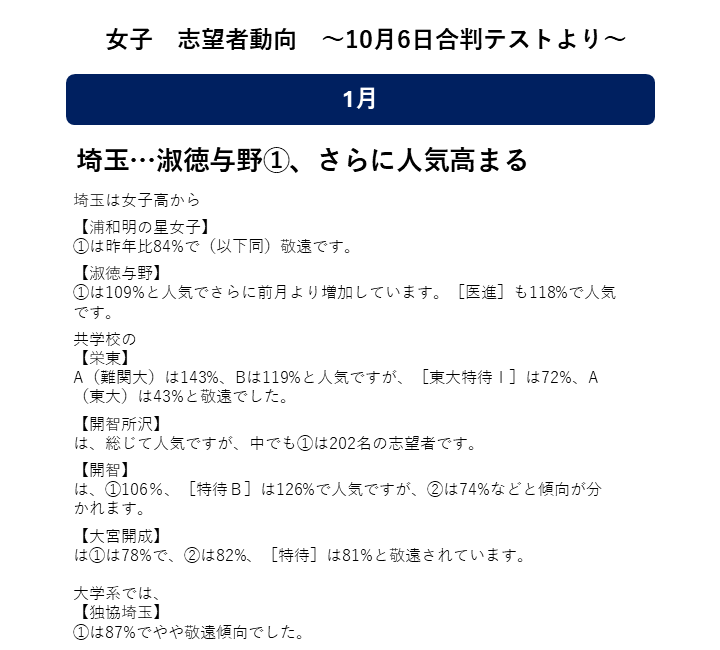 女子　志望者動向　～10月6日合判テストより～

1月

埼玉…淑徳与野①、さらに人気高まる

埼玉は女子高から

【浦和明の星女子】
①は昨年比84%で（以下同）敬遠です。

【淑徳与野】
①は109%と人気でさらに前月より増加しています。［医進］も118%で人気です。

共学校の
【栄東】
A（難関大）は143%、Bは119%と人気ですが、［東大特待Ⅰ］は72%、A（東大）は43%と敬遠でした。

【開智所沢】
は、総じて人気ですが、中でも①は202名の志望者です。

【開智】
は、①106%、［特待B］は126%で人気ですが、②は74%などと傾向が分かれます。

【大宮開成】
は①は78%で、②は82%、［特待］は81%と敬遠されています。

大学系では、
【独協埼玉】
①は87%でやや敬遠傾向でした。